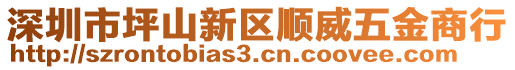 深圳市坪山新区顺威五金商行
http://szrontobias3.cn.coovee.com